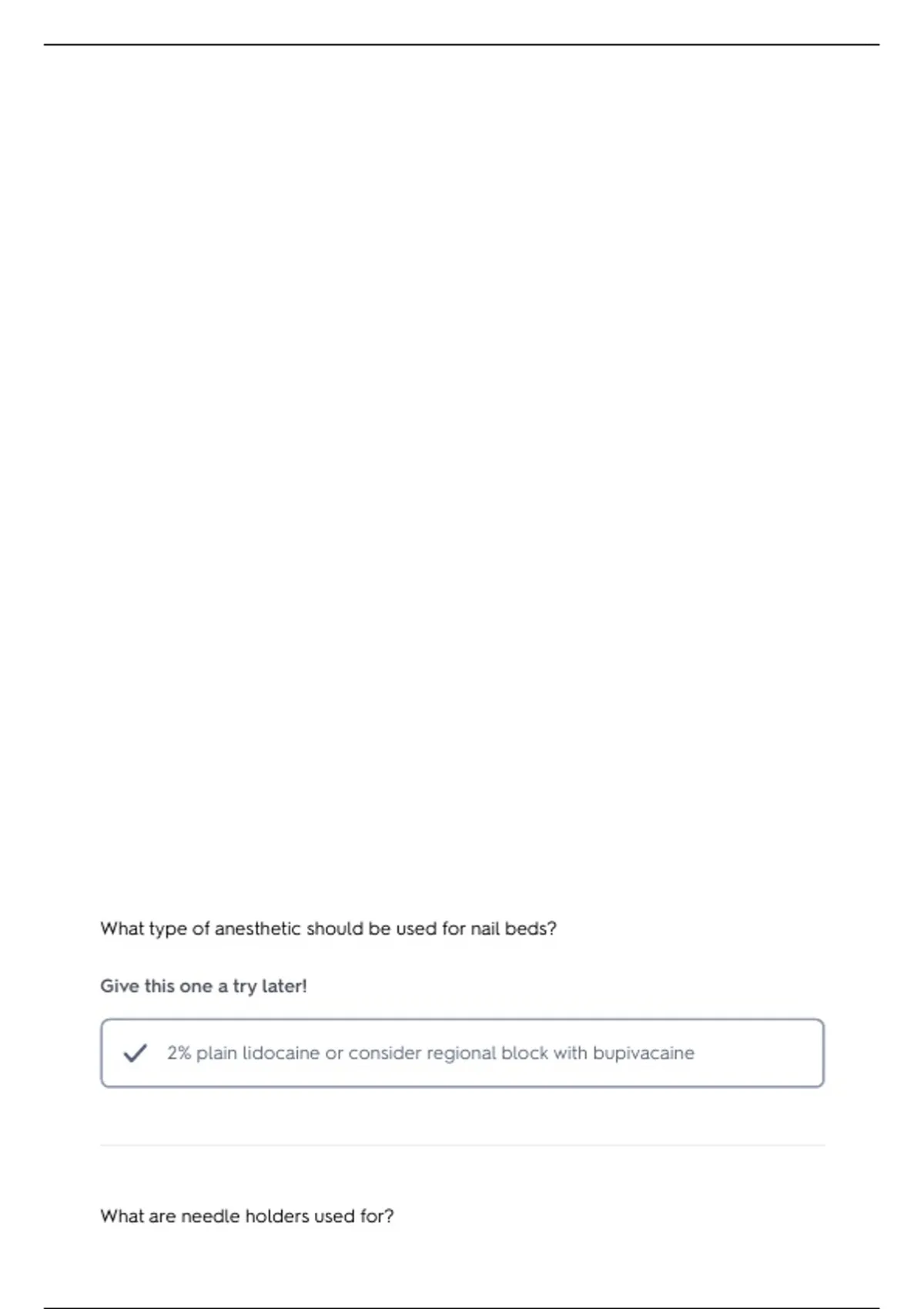 What type of anesthetic should be used for nail beds?

Give this one a try later!

✓ 2% plain lidocaine or consider regional block with bupivacaine

What are needle holders used for?